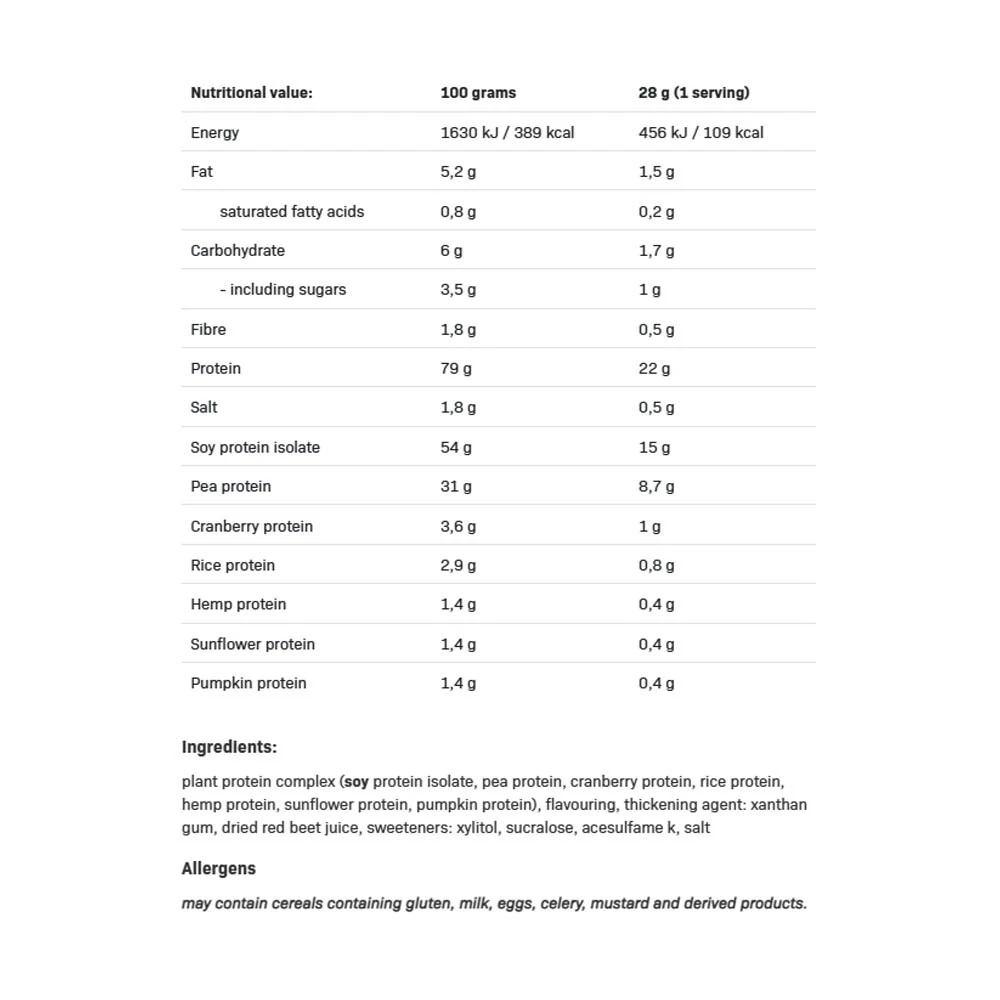 | Nutritional value: | 100 grams | 28 g (1 serving) |
|---|---|---|
| Energy | 1630 kJ / 389 kcal | 456 kJ / 109 kcal |
| Fat | 5,2 g | 1,5 g |
| saturated fatty acids | 0,8 g | 0,2 g |
| Carbohydrate | 6 g | 1,7 g |
| - including sugars | 3,5 g | 1 g |
| Fibre | 1,8 g | 0,5 g |
| Protein | 79 g | 22 g |
| Salt | 1,8 g | 0,5 g |
| Soy protein isolate | 54 g | 15 g |
| Pea protein | 31 g | 8,7 g |
| Cranberry protein | 3,6 g | 1 g |
| Rice protein | 2,9 g | 0,8 g |
| Hemp protein | 1,4 g | 0,4 g |
| Sunflower protein | 1,4 g | 0,4 g |
| Pumpkin protein | 1,4 g | 0,4 g |

Ingredients:

plant protein complex (soy protein isolate, pea protein, cranberry protein, rice protein, hemp protein, sunflower protein, pumpkin protein), flavouring, thickening agent: xanthan gum, dried red beet juice, sweeteners: xylitol, sucralose, acesulfame k, salt

Allergens

may contain cereals containing gluten, milk, eggs, celery, mustard and derived products.